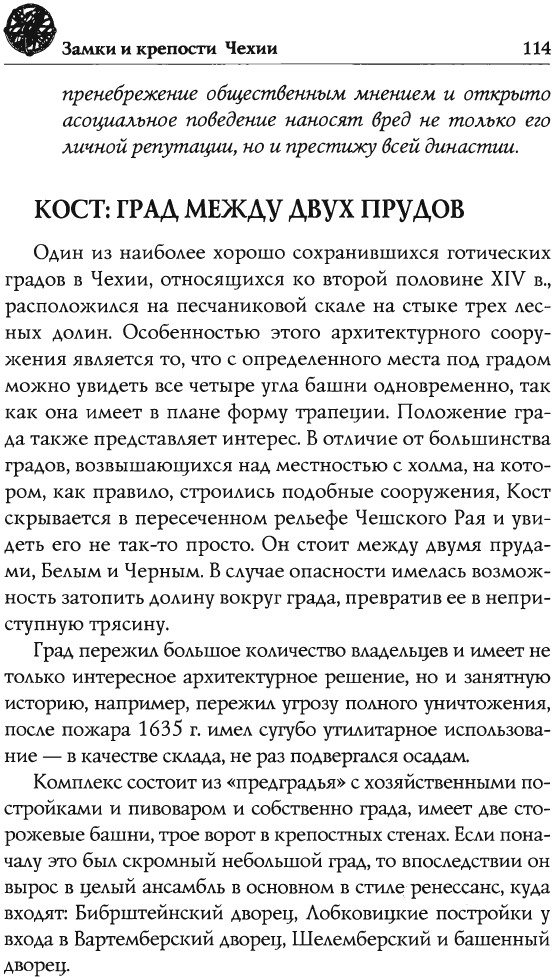 Замки и крепости Чехии 114

пренебрежение общественным мнением и открыто асоциальное поведение наносят вред не только его личной репутации, но и престижу всей династии.

КОСТ: ГРАД МЕЖДУ ДВУХ ПРУДОВ

Один из наиболее хорошо сохранившихся готических градов в Чехии, относящихся ко второй половине XIV в., расположился на песчаниковой скале на стыке трех лесных долин. Особенностью этого архитектурного сооружения является то, что с определенного места под градом можно увидеть все четыре угла башни одновременно, так как она имеет в плане форму трапеции. Положение града также представляет интерес. В отличие от большинства градов, возвышающихся над местностью с холма, на котором, как правило, строились подобные сооружения, Кост скрывается в пересеченном рельефе Чешского Рая и увидеть его не так-то просто. Он стоит между двумя прудами, Белым и Черным. В случае опасности имелась возможность затопить долину вокруг града, превратив ее в неприступную трясину.

Град пережил большое количество владельцев и имеет не только интересное архитектурное решение, но и занятную историю, например, пережил угрозу полного уничтожения, после пожара 1635 г. имел сугубо утилитарное использование — в качестве склада, не раз подвергался осадам.

Комплекс состоит из «предградья» с хозяйственными постройками и пивоваром и собственно града, имеет две сторожевые башни, трое ворот в крепостных стенах. Если поначалу это был скромный небольшой град, то впоследствии он вырос в целый ансамбль в основном в стиле ренессанс, куда входят: Бибрштейнский дворец, Лобковицкие постройки у входа в Вартемберский дворец, Шелемберский и башенный дворец.